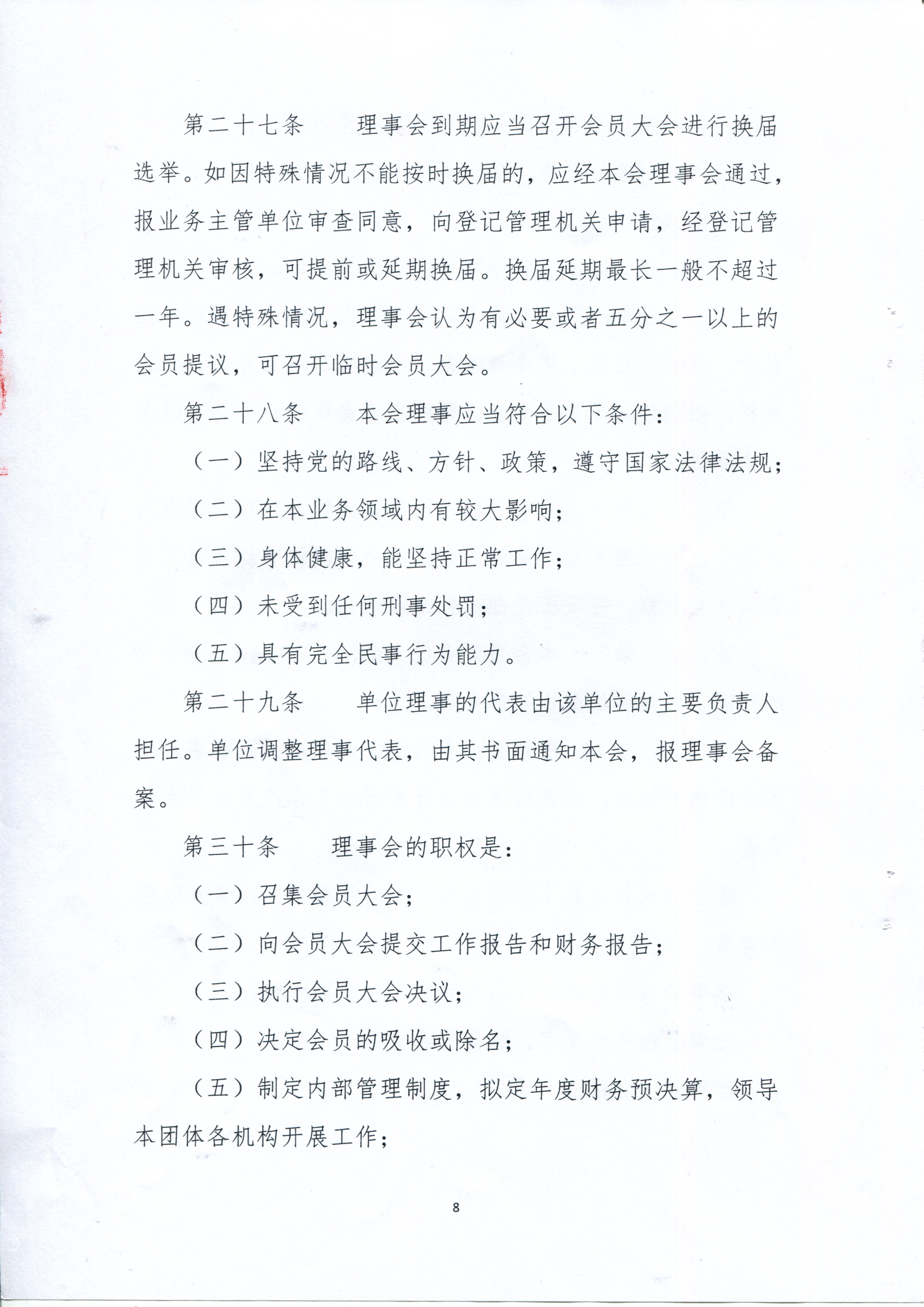 第二十七条　理事会到期应当召开会员大会进行换届选举。如因特殊情况不能按时换届的，应经本会理事会通过，报业务主管单位审查同意，向登记管理机关申请，经登记管理机关审核，可提前或延期换届。换届延期最长一般不超过一年。遇特殊情况，理事会认为有必要或者五分之一以上的会员提议，可召开临时会员大会。

第二十八条　本会理事应当符合以下条件：

（一）坚持党的路线、方针、政策，遵守国家法律法规；

（二）在本业务领域内有较大影响；

（三）身体健康，能坚持正常工作；

（四）未受到任何刑事处罚；

（五）具有完全民事行为能力。

第二十九条　单位理事的代表由该单位的主要负责人担任。单位调整理事代表，由其书面通知本会，报理事会备案。

第三十条　理事会的职权是：

（一）召集会员大会；

（二）向会员大会提交工作报告和财务报告；

（三）执行会员大会决议；

（四）决定会员的吸收或除名；

（五）制定内部管理制度，拟定年度财务预决算，领导本团体各机构开展工作；

8